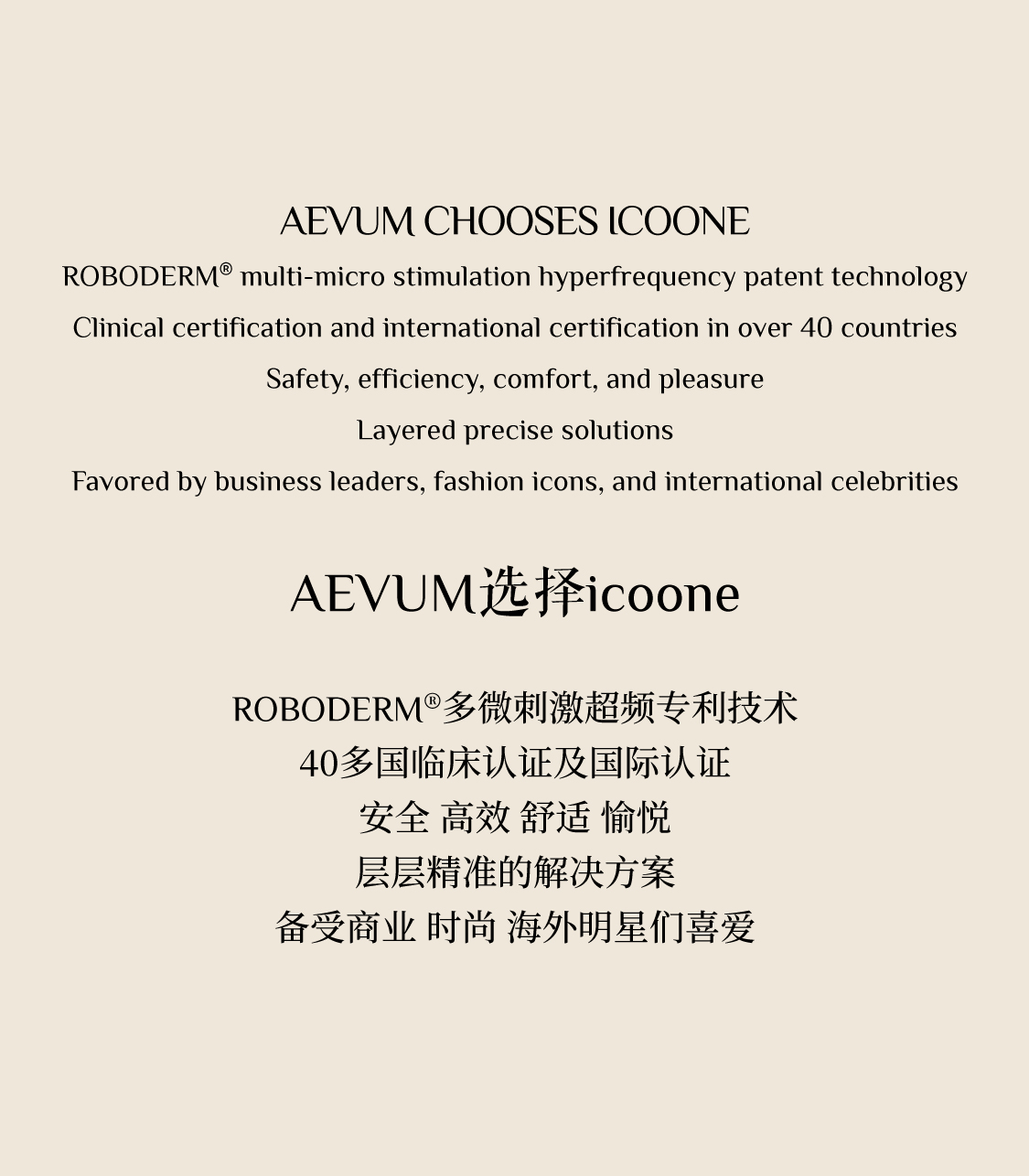 AEVUM CHOOSES ICOONE

ROBODERM® multi-micro stimulation hyperfrequency patent technology

Clinical certification and international certification in over 40 countries

Safety, efficiency, comfort, and pleasure

Layered precise solutions

Favored by business leaders, fashion icons, and international celebrities

AEVUM选择icoone

ROBODERM®多微刺激超频专利技术

40多国临床认证及国际认证

安全 高效 舒适 愉悦

层层精准的解决方案

备受商业 时尚 海外明星们喜爱